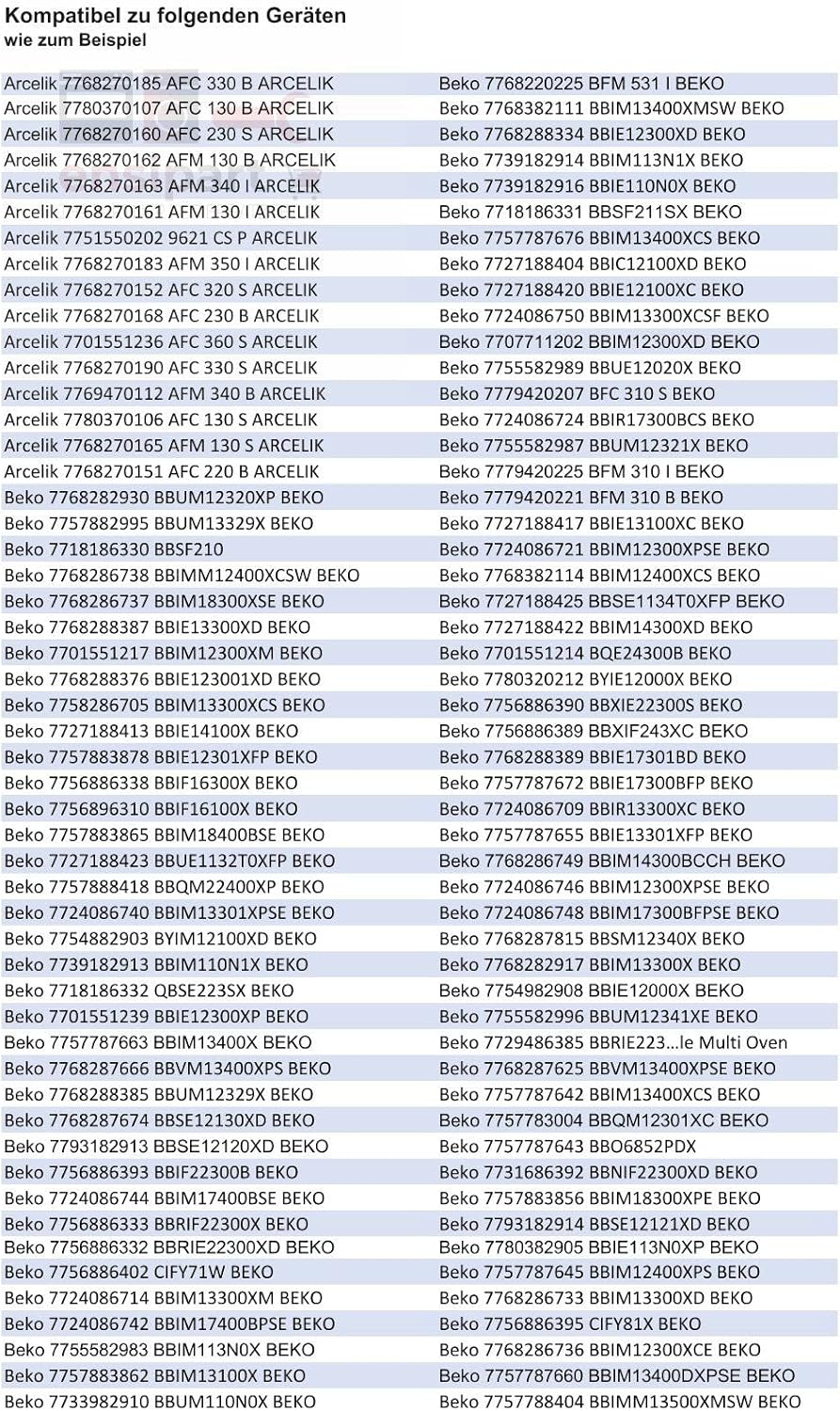 Kompatibel zu folgenden Geräten
wie zum Beispiel

Arcelik 7768270185 AFC 330 B ARCELIK
Arcelik 7780370107 AFC 130 B ARCELIK
Arcelik 7768270160 AFC 230 S ARCELIK
Arcelik 7768270162 AFM 130 B ARCELIK
Arcelik 7768270163 AFM 340 I ARCELIK
Arcelik 7768270161 AFM 130 I ARCELIK
Arcelik 7751550202 9621 CS P ARCELIK
Arcelik 7768270183 AFM 350 I ARCELIK
Arcelik 7768270152 AFC 320 S ARCELIK
Arcelik 7768270168 AFC 230 B ARCELIK
Arcelik 7701551236 AFC 360 S ARCELIK
Arcelik 7768270190 AFC 330 S ARCELIK
Arcelik 7769470112 AFM 340 B ARCELIK
Arcelik 7780370106 AFC 130 S ARCELIK
Arcelik 7768270165 AFM 130 S ARCELIK
Arcelik 7768270151 AFC 220 B ARCELIK
Beko 7768282930 BBUM12320XP BEKO
Beko 7757882995 BBUM13329X BEKO
Beko 7718186330 BBSF210
Beko 7768286738 BBIMM12400XCSW BEKO
Beko 7768286737 BBIM18300XSE BEKO
Beko 7768288387 BBIE13300XD BEKO
Beko 7701551217 BBIM12300XM BEKO
Beko 7768288376 BBIE123001XD BEKO
Beko 7758286705 BBIM13300XCS BEKO
Beko 7727188413 BBIE14100X BEKO
Beko 7757883878 BBIE12301XFP BEKO
Beko 7756886338 BBIF16300X BEKO
Beko 7756896310 BBIF16100X BEKO
Beko 7757883865 BBIM18400BSE BEKO
Beko 7727188423 BBUE1132T0XFP BEKO
Beko 7757888418 BBQM22400XP BEKO
Beko 7724086740 BBIM13301XPSE BEKO
Beko 7754882903 BYIM12100XD BEKO
Beko 7739182913 BBIM110N1X BEKO
Beko 7718186332 QBSE223SX BEKO
Beko 7701551239 BBIE12300XP BEKO
Beko 7757787663 BBIM13400X BEKO
Beko 7768287666 BBVM13400XPS BEKO
Beko 7768288385 BBUM12329X BEKO
Beko 7768287674 BBSE12130XD BEKO
Beko 7793182913 BBSE12120XD BEKO
Beko 7756886393 BBIF22300B BEKO
Beko 7724086744 BBIM17400BSE BEKO
Beko 7756886333 BBRIF22300X BEKO
Beko 7756886332 BBRIE22300XD BEKO
Beko 7756886402 CIFY71W BEKO
Beko 7724086714 BBIM13300XM BEKO
Beko 7724086742 BBIM17400BPSE BEKO
Beko 7755582983 BBIM113N0X BEKO
Beko 7757883862 BBIM13100X BEKO
Beko 7733982910 BBUM110N0X BEKO

Beko 7768220225 BFM 531 I BEKO
Beko 7768382111 BBIM13400XMSW BEKO
Beko 7768288334 BBIE12300XD BEKO
Beko 7739182914 BBIM113N1X BEKO
Beko 7739182916 BBIE110N0X BEKO
Beko 7718186331 BBSF211SX BEKO
Beko 7757787676 BBIM13400XCS BEKO
Beko 7727188404 BBIC12100XD BEKO
Beko 7727188420 BBIE12100XC BEKO
Beko 7724086750 BBIM13300XCSF BEKO
Beko 7707711202 BBIM12300XD BEKO
Beko 7755582989 BBUE12020X BEKO
Beko 7779420207 BFC 310 S BEKO
Beko 7724086724 BBIR17300BCS BEKO
Beko 7755582987 BBUM12321X BEKO
Beko 7779420225 BFM 310 I BEKO
Beko 7779420221 BFM 310 B BEKO
Beko 7727188417 BBIE13100XC BEKO
Beko 7724086721 BBIM12300XPSE BEKO
Beko 7768382114 BBIM12400XCS BEKO
Beko 7727188425 BBSE1134T0XFP BEKO
Beko 7727188422 BBIM14300XD BEKO
Beko 7701551214 BQE24300B BEKO
Beko 7780320212 BYIE12000X BEKO
Beko 7756886390 BBXIE22300S BEKO
Beko 7756886389 BBXIF243XC BEKO
Beko 7768288389 BBIE17301BD BEKO
Beko 7757787672 BBIE17300BFP BEKO
Beko 7724086709 BBIR13300XC BEKO
Beko 7757787655 BBIE13301XFP BEKO
Beko 7768286749 BBIM14300BCCH BEKO
Beko 7724086746 BBIM12300XPSE BEKO
Beko 7724086748 BBIM17300BFPSE BEKO
Beko 7768287815 BBSM12340X BEKO
Beko 7768282917 BBIM13300X BEKO
Beko 7754982908 BBIE12000X BEKO
Beko 7755582996 BBUM12341XE BEKO
Beko 7729486385 BBRIE223...le Multi Oven
Beko 7768287625 BBVM13400XPSE BEKO
Beko 7757787642 BBIM13400XCS BEKO
Beko 7757783004 BBQM12301XC BEKO
Beko 7757787643 BBO6852PDX
Beko 7731686392 BBNIF22300XD BEKO
Beko 7757883856 BBIM18300XPE BEKO
Beko 7793182914 BBSE12121XD BEKO
Beko 7780382905 BBIE113N0XP BEKO
Beko 7757787645 BBIM12400XPS BEKO
Beko 7768286733 BBIM13300XD BEKO
Beko 7756886395 CIFY81X BEKO
Beko 7768286736 BBIM12300XCE BEKO
Beko 7757787660 BBIM13400DXPSE BEKO
Beko 7757788404 BBIMM13500XMSW BEKO